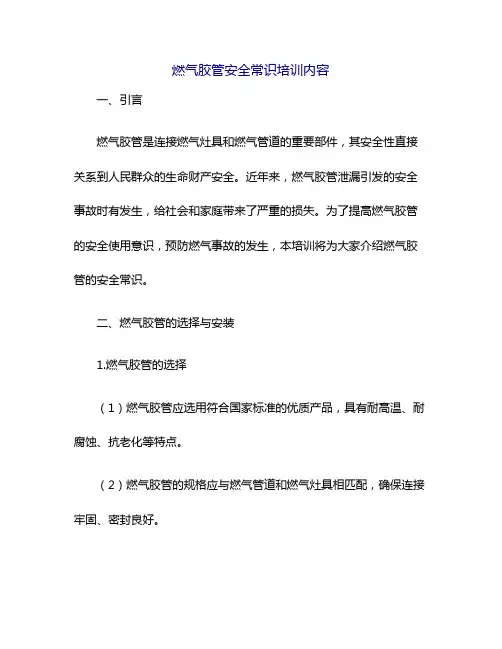 燃气胶管安全常识培训内容

一、引言

燃气胶管是连接燃气灶具和燃气管道的重要部件，其安全性直接关系到人民群众的生命财产安全。近年来，燃气胶管泄漏引发的安全事故时有发生，给社会和家庭带来了严重的损失。为了提高燃气胶管的安全使用意识，预防燃气事故的发生，本培训将为大家介绍燃气胶管的安全常识。

二、燃气胶管的选择与安装

1.燃气胶管的选择

（1）燃气胶管应选用符合国家标准的优质产品，具有耐高温、耐腐蚀、抗老化等特点。

（2）燃气胶管的规格应与燃气管道和燃气灶具相匹配，确保连接牢固、密封良好。